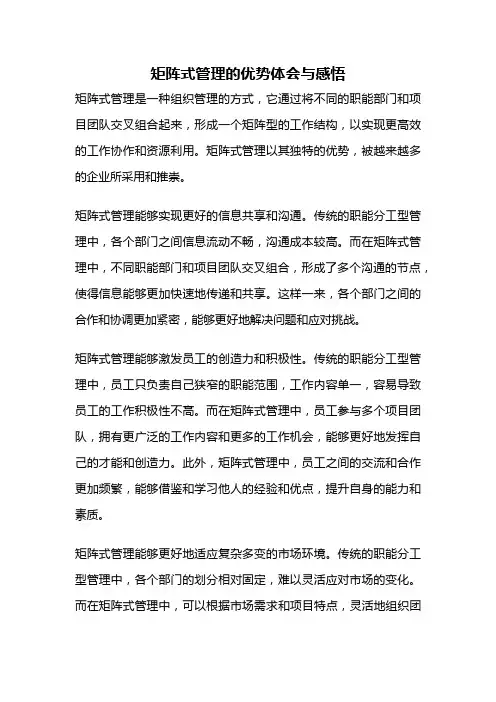 矩阵式管理的优势体会与感悟

矩阵式管理是一种组织管理的方式，它通过将不同的职能部门和项目团队交叉组合起来，形成一个矩阵型的工作结构，以实现更高效的工作协作和资源利用。矩阵式管理以其独特的优势，被越来越多的企业所采用和推崇。

矩阵式管理能够实现更好的信息共享和沟通。传统的职能分工型管理中，各个部门之间信息流动不畅，沟通成本较高。而在矩阵式管理中，不同职能部门和项目团队交叉组合，形成了多个沟通的节点，使得信息能够更加快速地传递和共享。这样一来，各个部门之间的合作和协调更加紧密，能够更好地解决问题和应对挑战。

矩阵式管理能够激发员工的创造力和积极性。传统的职能分工型管理中，员工只负责自己狭窄的职能范围，工作内容单一，容易导致员工的工作积极性不高。而在矩阵式管理中，员工参与多个项目团队，拥有更广泛的工作内容和更多的工作机会，能够更好地发挥自己的才能和创造力。此外，矩阵式管理中，员工之间的交流和合作更加频繁，能够借鉴和学习他人的经验和优点，提升自身的能力和素质。

矩阵式管理能够更好地适应复杂多变的市场环境。传统的职能分工型管理中，各个部门的划分相对固定，难以灵活应对市场的变化。而在矩阵式管理中，可以根据市场需求和项目特点，灵活地组织团